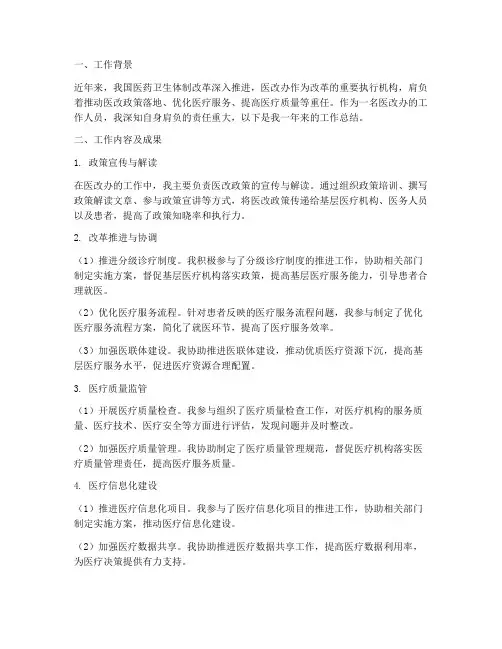 一、工作背景

近年来，我国医药卫生体制改革深入推进，医改办作为改革的重要执行机构，肩负着推动医改政策落地、优化医疗服务、提高医疗质量等重任。作为一名医改办的工作人员，我深知自身肩负的责任重大，以下是我一年来的工作总结。

二、工作内容及成果

1. 政策宣传与解读

在医改办的工作中，我主要负责医改政策的宣传与解读。通过组织政策培训、撰写政策解读文章、参与政策宣讲等方式，将医改政策传递给基层医疗机构、医务人员以及患者，提高了政策知晓率和执行力。

2. 改革推进与协调

（1）推进分级诊疗制度。我积极参与了分级诊疗制度的推进工作，协助相关部门制定实施方案，督促基层医疗机构落实政策，提高基层医疗服务能力，引导患者合理就医。

（2）优化医疗服务流程。针对患者反映的医疗服务流程问题，我参与制定了优化医疗服务流程方案，简化了就医环节，提高了医疗服务效率。

（3）加强医联体建设。我协助推进医联体建设，推动优质医疗资源下沉，提高基层医疗服务水平，促进医疗资源合理配置。

3. 医疗质量监管

（1）开展医疗质量检查。我参与组织了医疗质量检查工作，对医疗机构的服务质量、医疗技术、医疗安全等方面进行评估，发现问题并及时整改。

（2）加强医疗质量管理。我协助制定了医疗质量管理规范，督促医疗机构落实医疗质量管理责任，提高医疗服务质量。

4. 医疗信息化建设

（1）推进医疗信息化项目。我参与了医疗信息化项目的推进工作，协助相关部门制定实施方案，推动医疗信息化建设。

（2）加强医疗数据共享。我协助推进医疗数据共享工作，提高医疗数据利用率，为医疗决策提供有力支持。